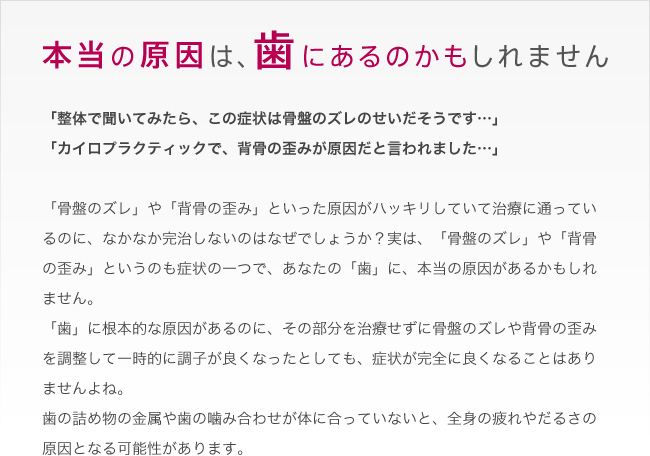 本当の原因は、歯にあるのかもしれません

「整体で聞いてみたら、この症状は骨盤のズレのせいだそうです…」
「カイロプラクティックで、背骨の歪みが原因だと言われました…」

「骨盤のズレ」や「背骨の歪み」といった原因がハッキリしていて治療に通っているのに、なかなか完治しないのはなぜでしょうか？実は、「骨盤のズレ」や「背骨の歪み」というのも症状の一つで、あなたの「歯」に、本当の原因があるかもしれません。
「歯」に根本的な原因があるのに、その部分を治療せずに骨盤のズレや背骨の歪みを調整して一時的に調子が良くなったとしても、症状が完全に良くなることはありませんよね。
歯の詰め物の金属や歯の噛み合わせが体に合っていないと、全身の疲れやだるさの原因となる可能性があります。